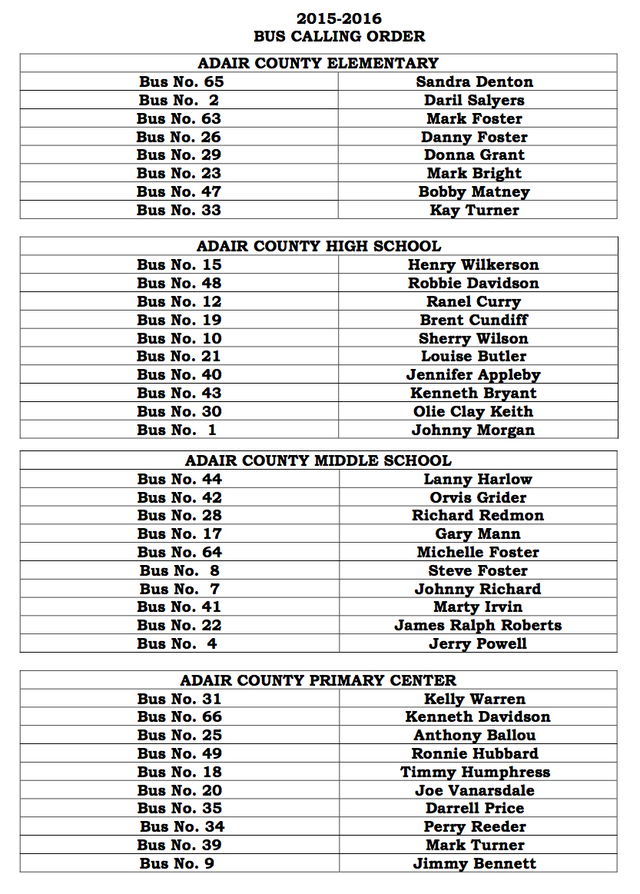 2015-2016
BUS CALLING ORDER

| ADAIR COUNTY ELEMENTARY | |
|---|---|
| Bus No. 65 | Sandra Denton |
| Bus No. 2 | Daril Salyers |
| Bus No. 63 | Mark Foster |
| Bus No. 26 | Danny Foster |
| Bus No. 29 | Donna Grant |
| Bus No. 23 | Mark Bright |
| Bus No. 47 | Bobby Matney |
| Bus No. 33 | Kay Turner |

| ADAIR COUNTY HIGH SCHOOL | |
|---|---|
| Bus No. 15 | Henry Wilkerson |
| Bus No. 48 | Robbie Davidson |
| Bus No. 12 | Ranel Curry |
| Bus No. 19 | Brent Cundiff |
| Bus No. 10 | Sherry Wilson |
| Bus No. 21 | Louise Butler |
| Bus No. 40 | Jennifer Appleby |
| Bus No. 43 | Kenneth Bryant |
| Bus No. 30 | Olie Clay Keith |
| Bus No. 1 | Johnny Morgan |

| ADAIR COUNTY MIDDLE SCHOOL | |
|---|---|
| Bus No. 44 | Lanny Harlow |
| Bus No. 42 | Orvis Grider |
| Bus No. 28 | Richard Redmon |
| Bus No. 17 | Gary Mann |
| Bus No. 64 | Michelle Foster |
| Bus No. 8 | Steve Foster |
| Bus No. 7 | Johnny Richard |
| Bus No. 41 | Marty Irvin |
| Bus No. 22 | James Ralph Roberts |
| Bus No. 4 | Jerry Powell |

| ADAIR COUNTY PRIMARY CENTER | |
|---|---|
| Bus No. 31 | Kelly Warren |
| Bus No. 66 | Kenneth Davidson |
| Bus No. 25 | Anthony Ballou |
| Bus No. 49 | Ronnie Hubbard |
| Bus No. 18 | Timmy Humphress |
| Bus No. 20 | Joe Vanarsdale |
| Bus No. 35 | Darrell Price |
| Bus No. 34 | Perry Reeder |
| Bus No. 39 | Mark Turner |
| Bus No. 9 | Jimmy Bennett |